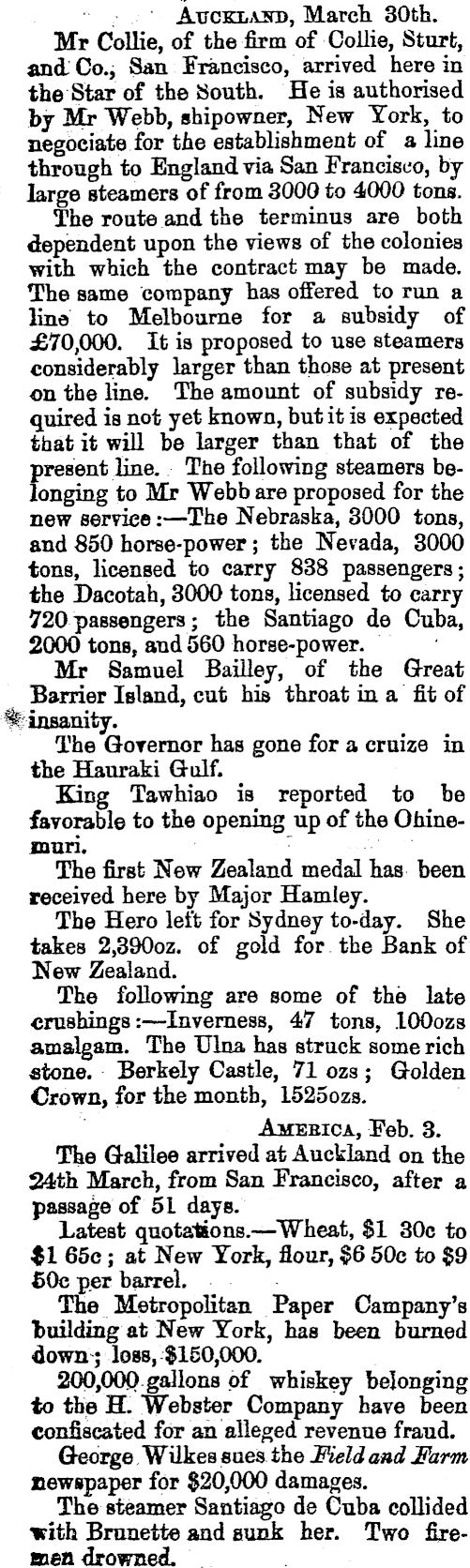 Auckland, March 30th.

Mr Collie, of the firm of Collie, Sturt, and Co., San Francisco, arrived here in the Star of the South. He is authorised by Mr Webb, shipowner, New York, to negociate for the establishment of a line through to England via San Francisco, by large steamers of from 3000 to 4000 tons.

The route and the terminus are both dependent upon the views of the colonies with which the contract may be made. The same company has offered to run a line to Melbourne for a subsidy of £70,000. It is proposed to use steamers considerably larger than those at present on the line. The amount of subsidy required is not yet known, but it is expected that it will be larger than that of the present line. The following steamers belonging to Mr Webb are proposed for the new service:—The Nebraska, 3000 tons, and 850 horse-power; the Nevada, 3000 tons, licensed to carry 838 passengers; the Dacotah, 3000 tons, licensed to carry 720 passengers; the Santiago de Cuba, 2000 tons, and 560 horse-power.

Mr Samuel Bailley, of the Great Barrier Island, cut his throat in a fit of insanity.

The Governor has gone for a cruize in the Hauraki Gulf.

King Tawhiao is reported to be favorable to the opening up of the Ohinemuri.

The first New Zealand medal has been received here by Major Hamley.

The Hero left for Sydney to-day. She takes 2,390oz. of gold for the Bank of New Zealand.

The following are some of the late crushings:—Inverness, 47 tons, 100ozs amalgam. The Ulna has struck some rich stone. Berkely Castle, 71 ozs; Golden Crown, for the month, 1525ozs.

America, Feb. 3.

The Galilee arrived at Auckland on the 24th March, from San Francisco, after a passage of 51 days.

Latest quotations.—Wheat, $1 30c to $1 65c; at New York, flour, $6 50c to $9 50c per barrel.

The Metropolitan Paper Campany's building at New York, has been burned down; loss, $150,000.

200,000 gallons of whiskey belonging to the H. Webster Company have been confiscated for an alleged revenue fraud.

George Wilkes sues the Field and Farm newspaper for $20,000 damages.

The steamer Santiago de Cuba collided with Brunette and sunk her. Two firemen drowned.